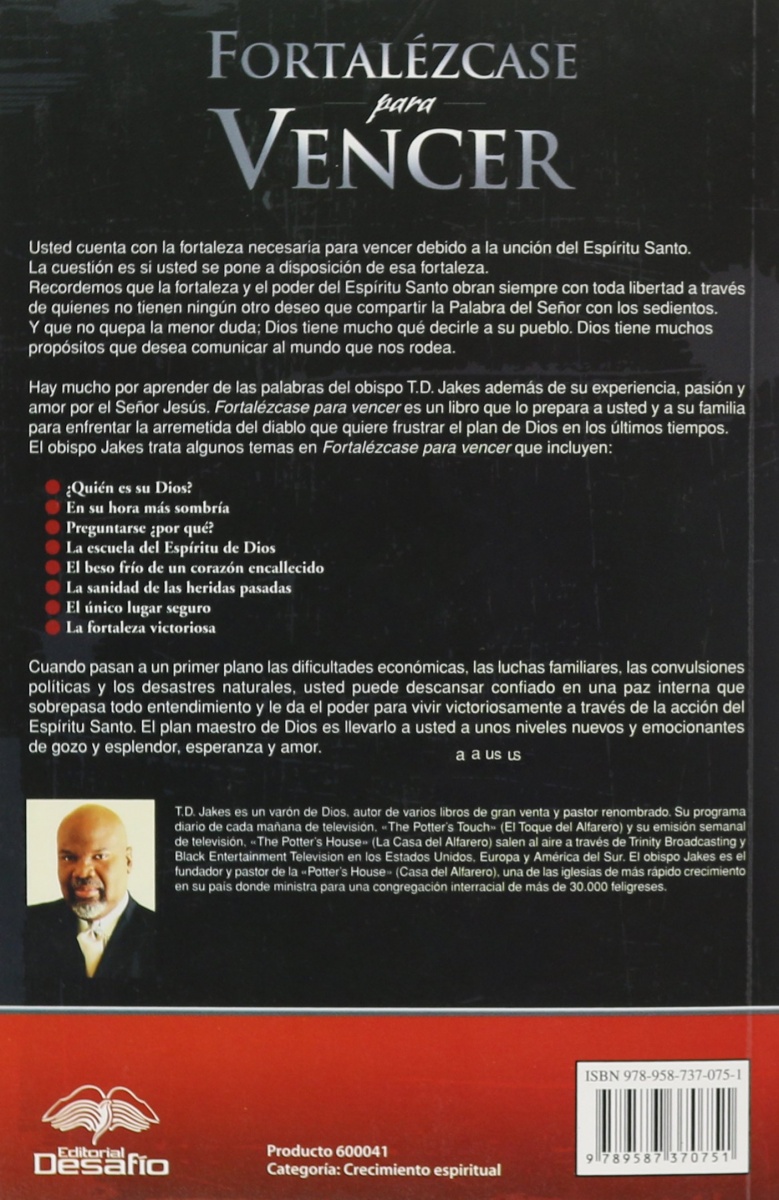 FORTALÉZCASE
para
VENCER

Usted cuenta con la fortaleza necesaria para vencer debido a la unción del Espíritu Santo. La cuestión es si usted se pone a disposición de esa fortaleza.
Recordemos que la fortaleza y el poder del Espíritu Santo obran siempre con toda libertad a través de quienes no tienen ningún otro deseo que compartir la Palabra del Señor con los sedientos. Y que no quepa la menor duda; Dios tiene mucho qué decirle a su pueblo. Dios tiene muchos propósitos que desea comunicar al mundo que nos rodea.

Hay mucho por aprender de las palabras del obispo T.D. Jakes además de su experiencia, pasión y amor por el Señor Jesús. Fortalézcase para vencer es un libro que lo prepara a usted y a su familia para enfrentar la arremetida del diablo que quiere frustrar el plan de Dios en los últimos tiempos. El obispo Jakes trata algunos temas en Fortalézcase para vencer que incluyen:

¿Quién es su Dios?
En su hora más sombría
Preguntarse ¿por qué?
La escuela del Espíritu de Dios
El beso frío de un corazón encallecido
La sanidad de las heridas pasadas
El único lugar seguro
La fortaleza victoriosa

Cuando pasan a un primer plano las dificultades económicas, las luchas familiares, las convulsiones políticas y los desastres naturales, usted puede descansar confiado en una paz interna que sobrepasa todo entendimiento y le da el poder para vivir victoriosamente a través de la acción del Espíritu Santo. El plan maestro de Dios es llevarlo a usted a unos niveles nuevos y emocionantes de gozo y esplendor, esperanza y amor.

a a us us

T.D. Jakes es un varón de Dios, autor de varios libros de gran venta y pastor renombrado. Su programa diario de cada mañana de televisión, «The Potter's Touch» (El Toque del Alfarero) y su emisión semanal de televisión, «The Potter's House» (La Casa del Alfarero) salen al aire a través de Trinity Broadcasting y Black Entertainment Television en los Estados Unidos, Europa y América del Sur. El obispo Jakes es el fundador y pastor de la «Potter's House» (Casa del Alfarero), una de las iglesias de más rápido crecimiento en su país donde ministra para una congregación interracial de más de 30.000 feligreses.

Editorial Desafío

Producto 600041
Categoría: Crecimiento espiritual

ISBN 978-958-737-075-1
9 789587 370751